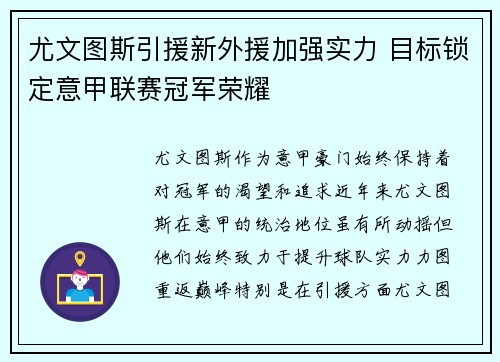 尤文图斯引援新外援加强实力 目标锁定意甲联赛冠军荣耀

尤文图斯作为意甲豪门始终保持着对冠军的渴望和追求近年来尤文图斯在意甲的统治地位虽有所动摇但他们始终致力于提升球队实力力图重返巅峰特别是在引援方面尤文图